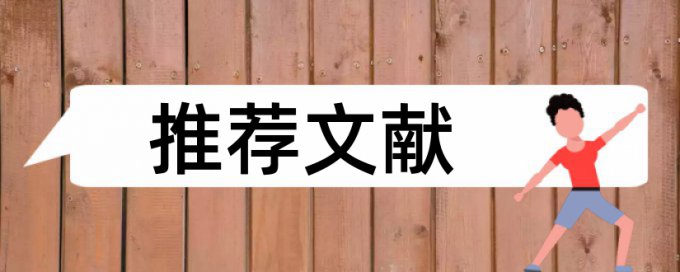 推荐文献